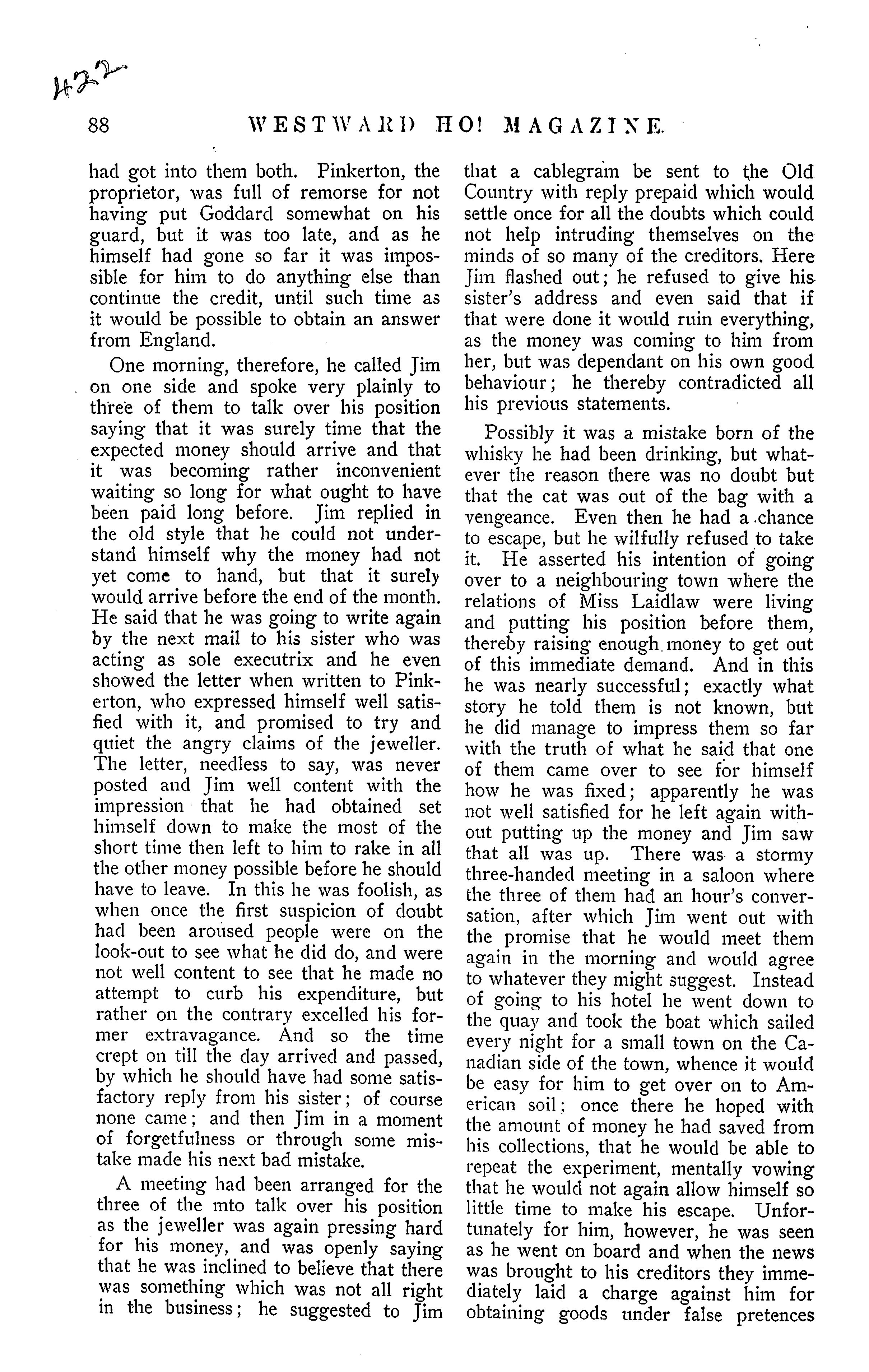 422

88 WESTWARD HO! MAGAZINE.

had got into them both. Pinkerton, the proprietor, was full of remorse for not having put Goddard somewhat on his guard, but it was too late, and as he himself had gone so far it was impossible for him to do anything else than continue the credit, until such time as it would be possible to obtain an answer from England.

One morning, therefore, he called Jim on one side and spoke very plainly to three of them to talk over his position saying that it was surely time that the expected money should arrive and that it was becoming rather inconvenient waiting so long for what ought to have been paid long before. Jim replied in the old style that he could not understand himself why the money had not yet come to hand, but that it surely would arrive before the end of the month. He said that he was going to write again by the next mail to his sister who was acting as sole executrix and he even showed the letter when written to Pinkerton, who expressed himself well satisfied with it, and promised to try and quiet the angry claims of the jeweller. The letter, needless to say, was never posted and Jim well content with the impression that he had obtained set himself down to make the most of the short time then left to him to rake in all the other money possible before he should have to leave. In this he was foolish, as when once the first suspicion of doubt had been aroused people were on the look-out to see what he did do, and were not well content to see that he made no attempt to curb his expenditure, but rather on the contrary excelled his former extravagance. And so the time crept on till the day arrived and passed, by which he should have had some satisfactory reply from his sister; of course none came; and then Jim in a moment of forgetfulness or through some mistake made his next bad mistake.

A meeting had been arranged for the three of the mto talk over his position as the jeweller was again pressing hard for his money, and was openly saying that he was inclined to believe that there was something which was not all right in the business; he suggested to Jim that a cablegram be sent to the Old Country with reply prepaid which would settle once for all the doubts which could not help intruding themselves on the minds of so many of the creditors. Here Jim flashed out; he refused to give his sister's address and even said that if that were done it would ruin everything, as the money was coming to him from her, but was dependant on his own good behaviour; he thereby contradicted all his previous statements.

Possibly it was a mistake born of the whisky he had been drinking, but whatever the reason there was no doubt but that the cat was out of the bag with a vengeance. Even then he had a chance to escape, but he wilfully refused to take it. He asserted his intention of going over to a neighbouring town where the relations of Miss Laidlaw were living and putting his position before them, thereby raising enough money to get out of this immediate demand. And in this he was nearly successful; exactly what story he told them is not known, but he did manage to impress them so far with the truth of what he said that one of them came over to see for himself how he was fixed; apparently he was not well satisfied for he left again without putting up the money and Jim saw that all was up. There was a stormy three-handed meeting in a saloon where the three of them had an hour's conversation, after which Jim went out with the promise that he would meet them again in the morning and would agree to whatever they might suggest. Instead of going to his hotel he went down to the quay and took the boat which sailed every night for a small town on the Canadian side of the town, whence it would be easy for him to get over on to American soil; once there he hoped with the amount of money he had saved from his collections, that he would be able to repeat the experiment, mentally vowing that he would not again allow himself so little time to make his escape. Unfortunately for him, however, he was seen as he went on board and when the news was brought to his creditors they immediately laid a charge against him for obtaining goods under false pretences